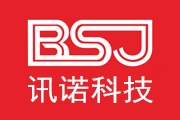 BSJ
讯诺科技